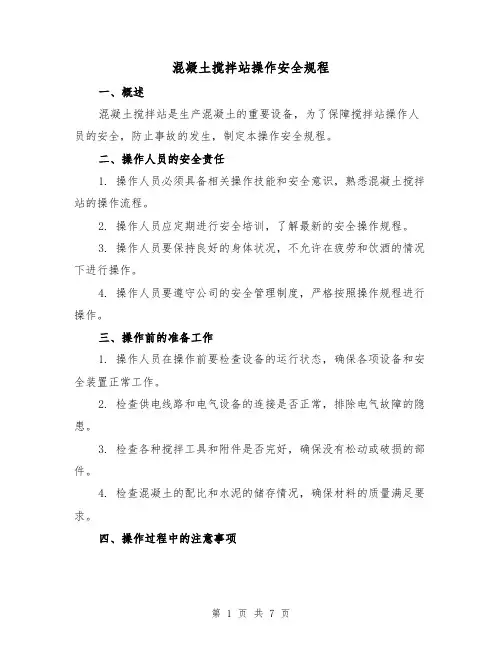 混凝土搅拌站操作安全规程

一、概述

混凝土搅拌站是生产混凝土的重要设备，为了保障搅拌站操作人员的安全，防止事故的发生，制定本操作安全规程。

二、操作人员的安全责任

1. 操作人员必须具备相关操作技能和安全意识，熟悉混凝土搅拌站的操作流程。

2. 操作人员应定期进行安全培训，了解最新的安全操作规程。

3. 操作人员要保持良好的身体状况，不允许在疲劳和饮酒的情况下进行操作。

4. 操作人员要遵守公司的安全管理制度，严格按照操作规程进行操作。

三、操作前的准备工作

1. 操作人员在操作前要检查设备的运行状态，确保各项设备和安全装置正常工作。

2. 检查供电线路和电气设备的连接是否正常，排除电气故障的隐患。

3. 检查各种搅拌工具和附件是否完好，确保没有松动或破损的部件。

4. 检查混凝土的配比和水泥的储存情况，确保材料的质量满足要求。

四、操作过程中的注意事项

第 1 页 共 7 页